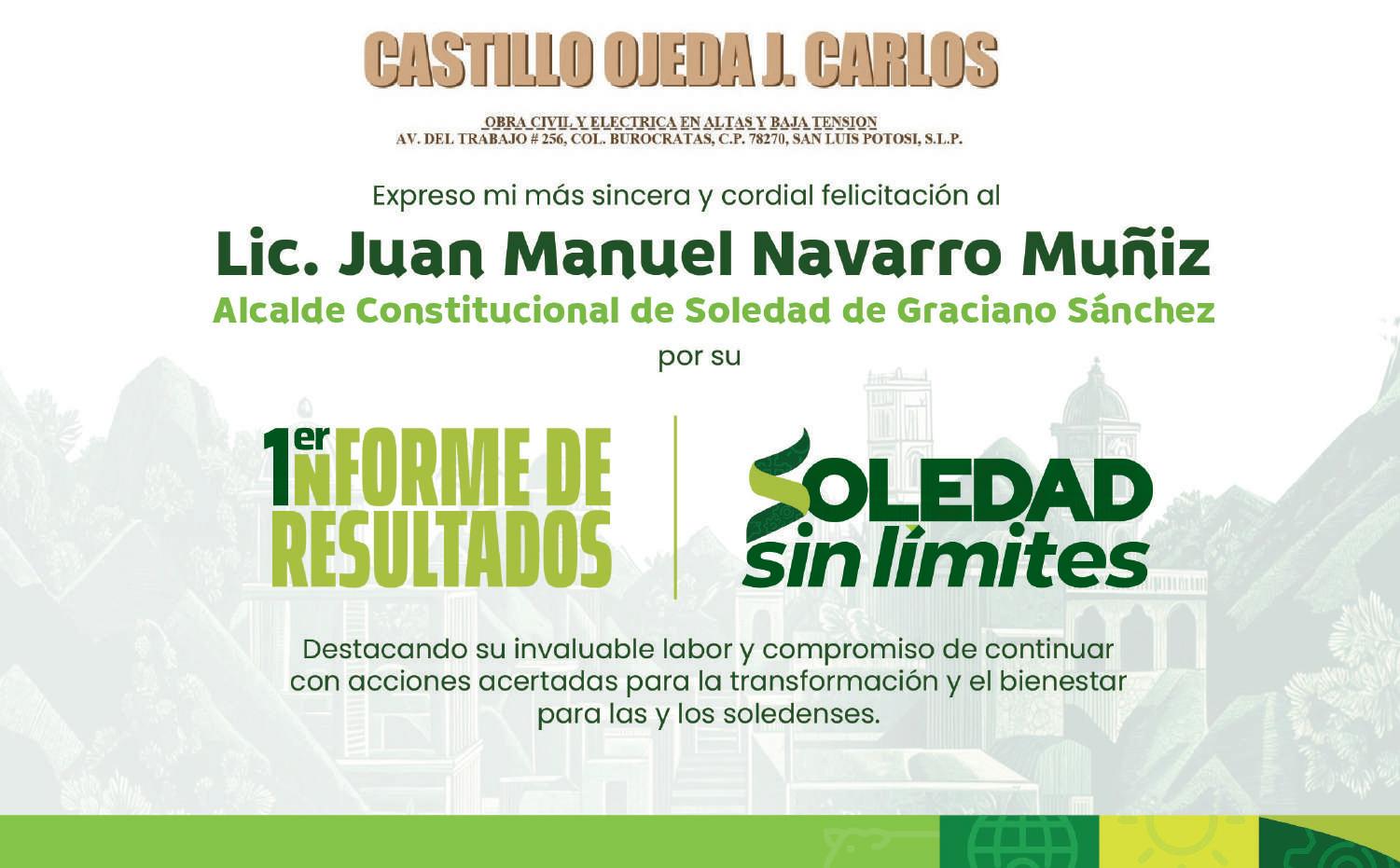 CASTILLO OJEDA J. CARLOS

OBRA CIVIL Y ELECTRICA EN ALTAS Y BAJA TENSION
AV. DEL TRABAJO # 256, COL. BUROCRATAS, C.P. 78270, SAN LUIS POTOSI, S.L.P.

Expreso mi más sincera y cordial felicitación al

Lic. Juan Manuel Navarro Muñiz

Alcalde Constitucional de Soledad de Graciano Sánchez

por su

1er INFORME DE RESULTADOS

SOLEDAD sin límites

Destacando su invaluable labor y compromiso de continuar con acciones acertadas para la transformación y el bienestar para las y los soledenses.